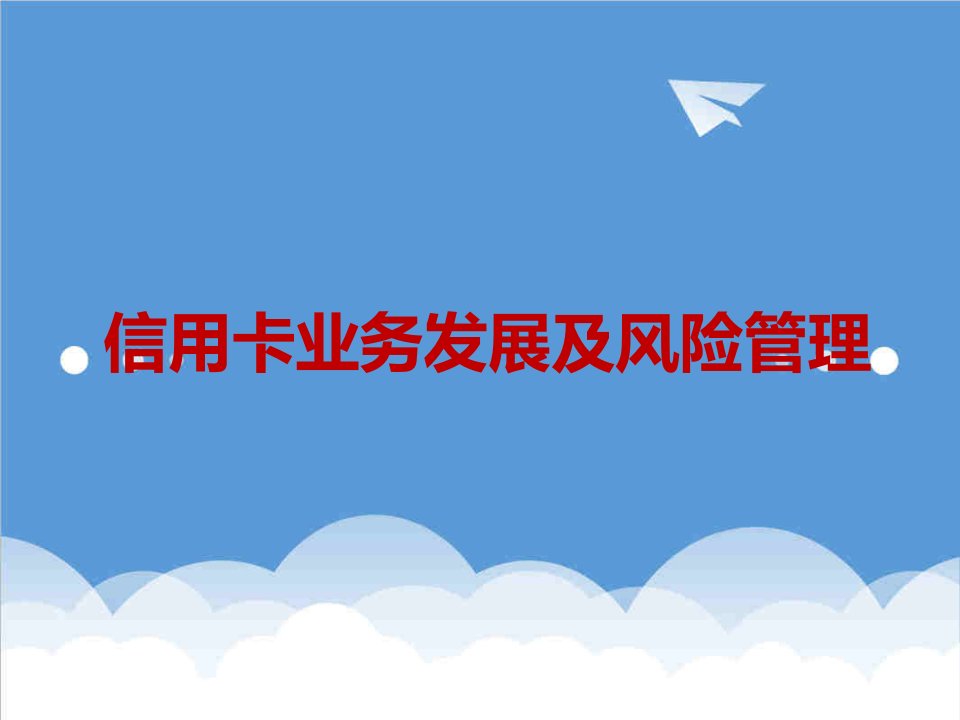 信用卡业务发展及风险管理